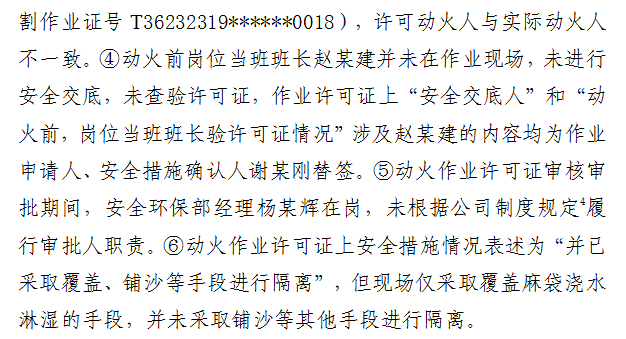 割作业证号 T36232319******0018），许可动火人与实际动火人不一致。④动火前岗位当班班长赵某建并未在作业现场，未进行安全交底，未查验许可证，作业许可证上“安全交底人”和“动火前，岗位当班班长验许可证情况”涉及赵某建的内容均为作业申请人、安全措施确认人谢某刚替签。⑤动火作业许可证审核审批期间，安全环保部经理杨某辉在岗，未根据公司制度规定$^4$履行审批人职责。⑥动火作业许可证上安全措施情况表述为“并已采取覆盖、铺沙等手段进行隔离”，但现场仅采取覆盖麻袋浇水淋湿的手段，并未采取铺沙等其他手段进行隔离。